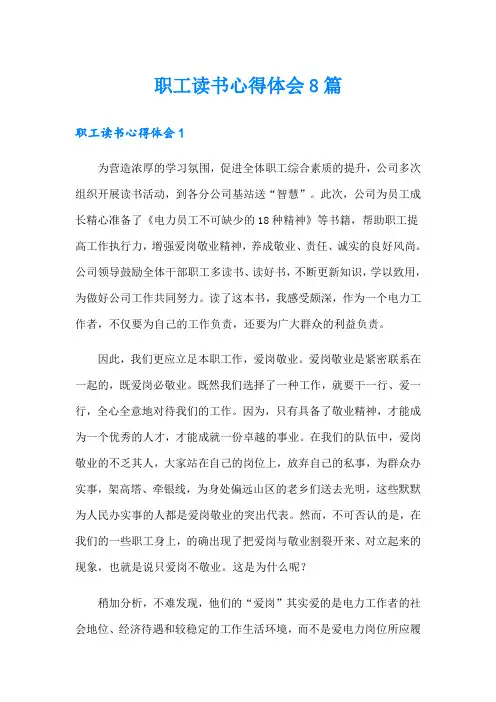 职工读书心得体会8篇

职工读书心得体会1

为营造浓厚的学习氛围，促进全体职工综合素质的提升，公司多次组织开展读书活动，到各分公司基站送“智慧”。此次，公司为员工成长精心准备了《电力员工不可缺少的18种精神》等书籍，帮助职工提高工作执行力，增强爱岗敬业精神，养成敬业、责任、诚实的良好风尚。公司领导鼓励全体干部职工多读书、读好书，不断更新知识，学以致用，为做好公司工作共同努力。读了这本书，我感受颇深，作为一个电力工作者，不仅要为自己的工作负责，还要为广大群众的利益负责。

因此，我们更应立足本职工作，爱岗敬业。爱岗敬业是紧密联系在一起的，既爱岗必敬业。既然我们选择了一种工作，就要干一行、爱一行，全心全意地对待我们的工作。因为，只有具备了敬业精神，才能成为一个优秀的人才，才能成就一份卓越的事业。在我们的队伍中，爱岗敬业的不乏其人，大家站在自己的岗位上，放弃自己的私事，为群众办实事，架高塔、牵银线，为身处偏远山区的老乡们送去光明，这些默默为人民办实事的人都是爱岗敬业的突出代表。然而，不可否认的是，在我们的一些职工身上，的确出现了把爱岗与敬业割裂开来、对立起来的现象，也就是说只爱岗不敬业。这是为什么呢？

稍加分析，不难发现，他们的“爱岗”其实爱的是电力工作者的社会地位、经济待遇和较稳定的工作生活环境，而不是爱电力岗位所应履